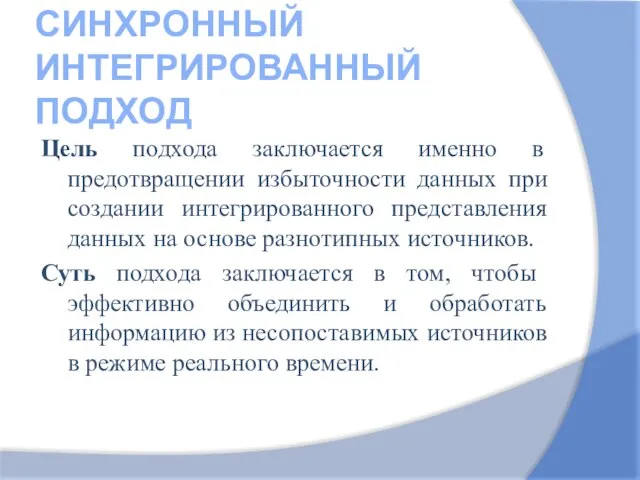 СИНХРОННЫЙ ИНТЕГРИРОВАННЫЙ ПОДХОД

Цель подхода заключается именно в предотвращении избыточности данных при создании интегрированного представления данных на основе разнотипных источников.

Суть подхода заключается в том, чтобы эффективно объединить и обработать информацию из несопоставимых источников в режиме реального времени.